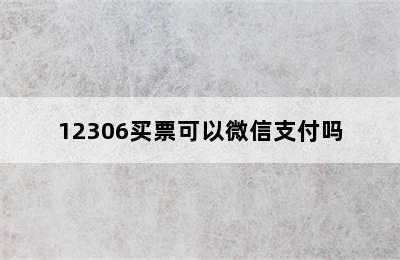 12306买票可以微信支付吗